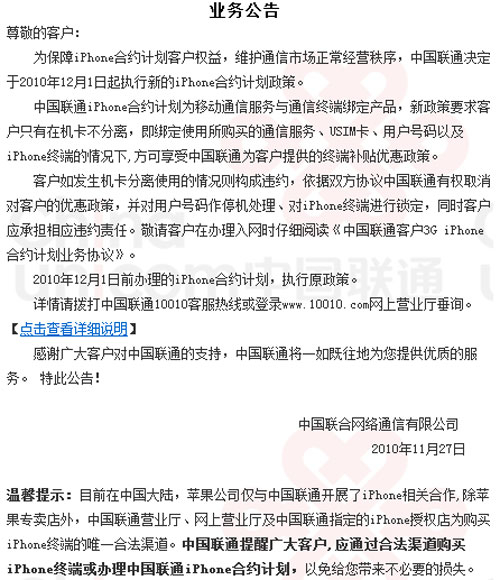 业务公告

尊敬的客户：

为保障iPhone合约计划客户权益，维护通信市场正常经营秩序，中国联通决定于2010年12月1日起执行新的iPhone合约计划政策。

中国联通iPhone合约计划为移动通信服务与通信终端绑定产品，新政策要求客户只有在机卡不分离，即绑定使用所购买的通信服务、USIM卡、用户号码以及iPhone终端的情况下，方可享受中国联通为客户提供的终端补贴优惠政策。

客户如发生机卡分离使用的情况则构成违约，依据双方协议中国联通有权取消对客户的优惠政策，并对用户号码作停机处理、对iPhone终端进行锁定，同时客户应承担相应违约责任。敬请客户在办理入网时仔细阅读《中国联通客户3G iPhone合约计划业务协议》。

2010年12月1日前办理的iPhone合约计划，执行原政策。

详情请拨打中国联通10010客服热线或登录www.10010.com网上营业厅垂询。

【点击查看详细说明】

感谢广大客户对中国联通的支持，中国联通将一如既往地为您提供优质的服务。 特此公告！

中国联合网络通信有限公司

2010年11月27日

温馨提示：目前在中国大陆，苹果公司仅与中国联通开展了iPhone相关合作，除苹果专卖店外，中国联通营业厅、网上营业厅及中国联通指定的iPhone授权店为购买iPhone终端的唯一合法渠道。中国联通提醒广大客户，应通过合法渠道购买iPhone终端或办理中国联通iPhone合约计划，以免给您带来不必要的损失。